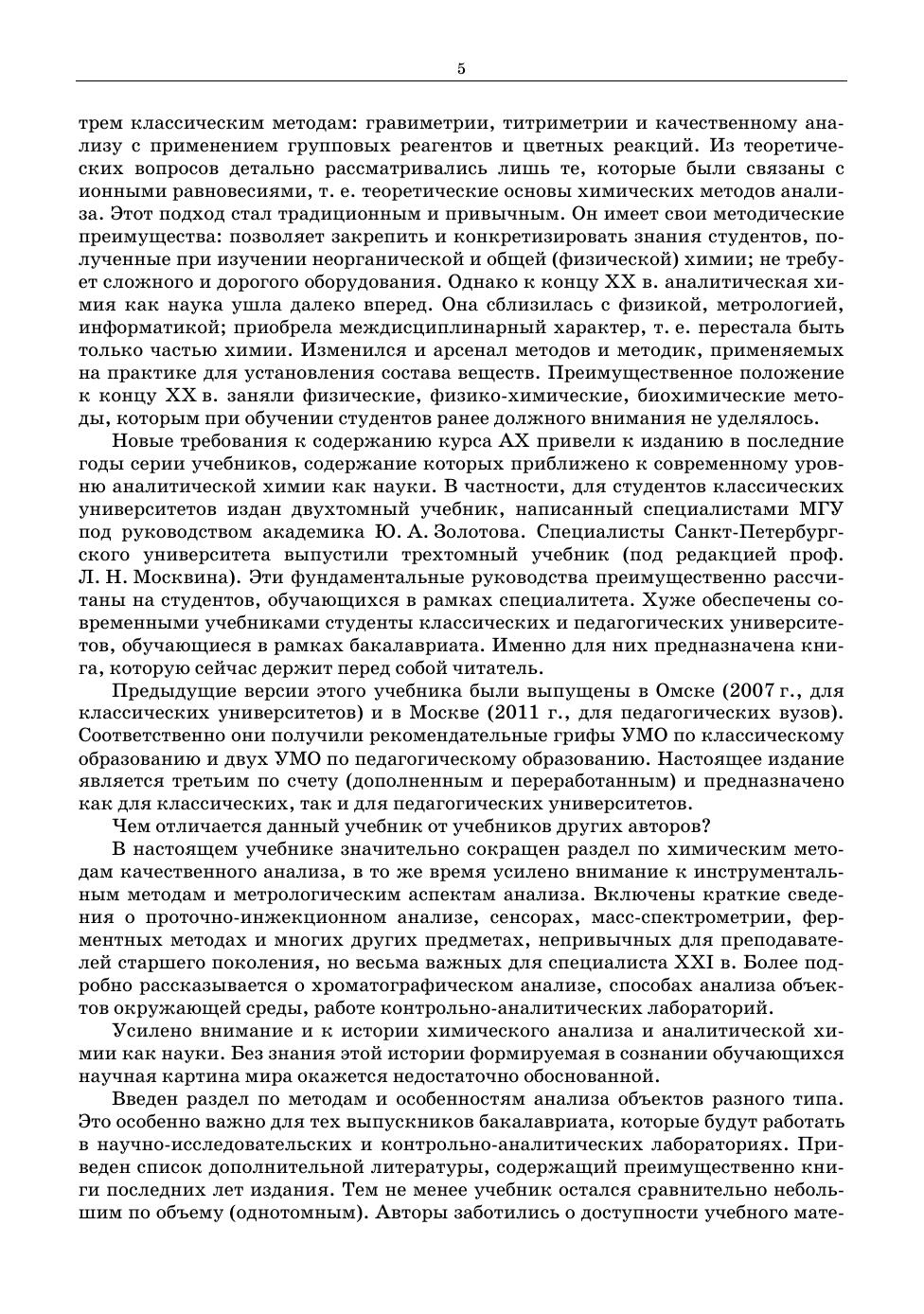 5

трем классическим методам: гравиметрии, титриметрии и качественному анализу с применением групповых реагентов и цветных реакций. Из теоретических вопросов детально рассматривались лишь те, которые были связаны с ионными равновесиями, т. е. теоретические основы химических методов анализа. Этот подход стал традиционным и привычным. Он имеет свои методические преимущества: позволяет закрепить и конкретизировать знания студентов, полученные при изучении неорганической и общей (физической) химии; не требует сложного и дорогого оборудования. Однако к концу XX в. аналитическая химия как наука ушла далеко вперед. Она сблизилась с физикой, метрологией, информатикой; приобрела междисциплинарный характер, т. е. перестала быть только частью химии. Изменился и арсенал методов и методик, применяемых на практике для установления состава веществ. Преимущественное положение к концу XX в. заняли физические, физико-химические, биохимические методы, которым при обучении студентов ранее должного внимания не уделялось.

Новые требования к содержанию курса АХ привели к изданию в последние годы серии учебников, содержание которых приближено к современному уровню аналитической химии как науки. В частности, для студентов классических университетов издан двухтомный учебник, написанный специалистами МГУ под руководством академика Ю. А. Золотова. Специалисты Санкт-Петербургского университета выпустили трехтомный учебник (под редакцией проф. Л. Н. Москвина). Эти фундаментальные руководства преимущественно рассчитаны на студентов, обучающихся в рамках специалитета. Хуже обеспечены современными учебниками студенты классических и педагогических университетов, обучающиеся в рамках бакалавриата. Именно для них предназначена книга, которую сейчас держит перед собой читатель.

Предыдущие версии этого учебника были выпущены в Омске (2007 г., для классических университетов) и в Москве (2011 г., для педагогических вузов). Соответственно они получили рекомендательные грифы УМО по классическому образованию и двух УМО по педагогическому образованию. Настоящее издание является третьим по счету (дополненным и переработанным) и предназначено как для классических, так и для педагогических университетов.

Чем отличается данный учебник от учебников других авторов?

В настоящем учебнике значительно сокращен раздел по химическим методам качественного анализа, в то же время усилено внимание к инструментальным методам и метрологическим аспектам анализа. Включены краткие сведения о проточно-инжекционном анализе, сенсорах, масс-спектрометрии, ферментных методах и многих других предметах, непривычных для преподавателей старшего поколения, но весьма важных для специалиста XXI в. Более подробно рассказывается о хроматографическом анализе, способах анализа объектов окружающей среды, работе контрольно-аналитических лабораторий.

Усилено внимание и к истории химического анализа и аналитической химии как науки. Без знания этой истории формируемая в сознании обучающихся научная картина мира окажется недостаточно обоснованной.

Введен раздел по методам и особенностям анализа объектов разного типа. Это особенно важно для тех выпускников бакалавриата, которые будут работать в научно-исследовательских и контрольно-аналитических лабораториях. Приведен список дополнительной литературы, содержащий преимущественно книги последних лет издания. Тем не менее учебник остался сравнительно небольшим по объему (однотомным). Авторы заботились о доступности учебного мате-